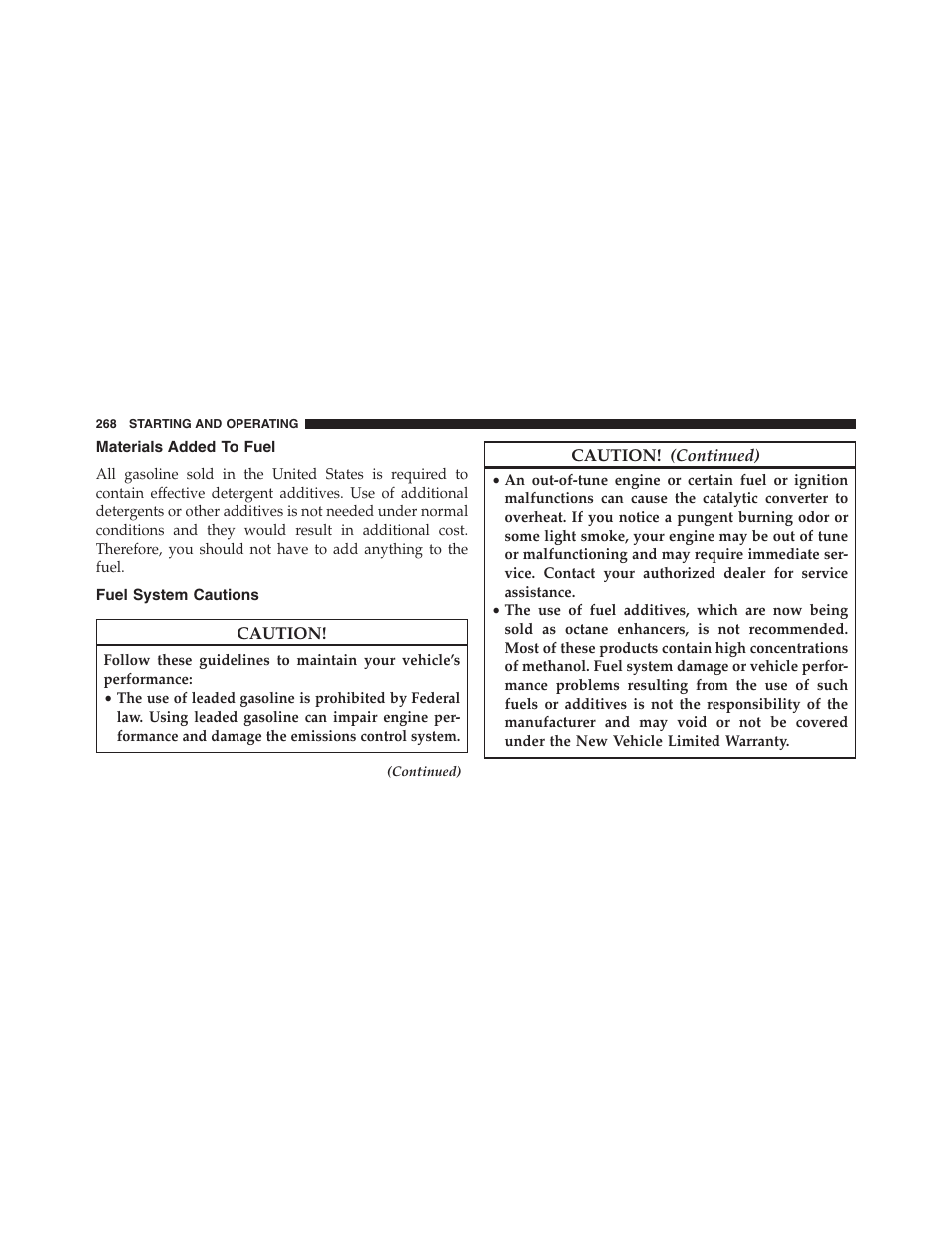 268 STARTING AND OPERATING

Materials Added To Fuel

All gasoline sold in the United States is required to contain effective detergent additives. Use of additional detergents or other additives is not needed under normal conditions and they would result in additional cost. Therefore, you should not have to add anything to the fuel.

Fuel System Cautions

CAUTION!

Follow these guidelines to maintain your vehicle's performance:

• The use of leaded gasoline is prohibited by Federal law. Using leaded gasoline can impair engine performance and damage the emissions control system.

(Continued)

CAUTION! (Continued)

• An out-of-tune engine or certain fuel or ignition malfunctions can cause the catalytic converter to overheat. If you notice a pungent burning odor or some light smoke, your engine may be out of tune or malfunctioning and may require immediate service. Contact your authorized dealer for service assistance.

• The use of fuel additives, which are now being sold as octane enhancers, is not recommended. Most of these products contain high concentrations of methanol. Fuel system damage or vehicle performance problems resulting from the use of such fuels or additives is not the responsibility of the manufacturer and may void or not be covered under the New Vehicle Limited Warranty.